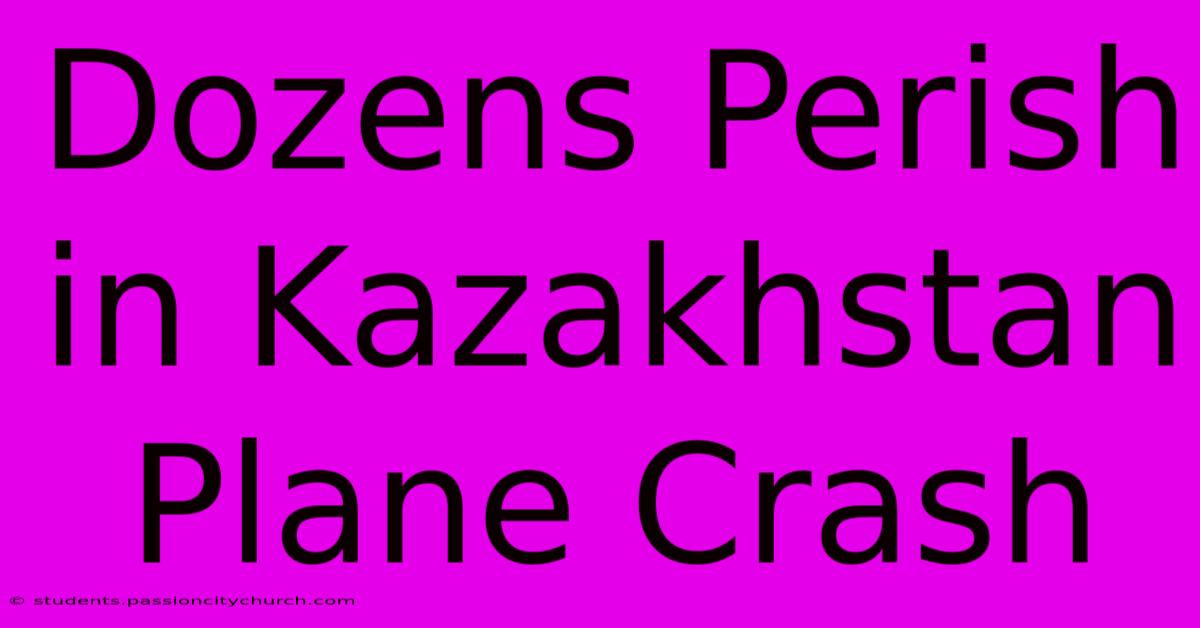 Dozens Perish in Kazakhstan Plane Crash

© students.passioncitychurch.com